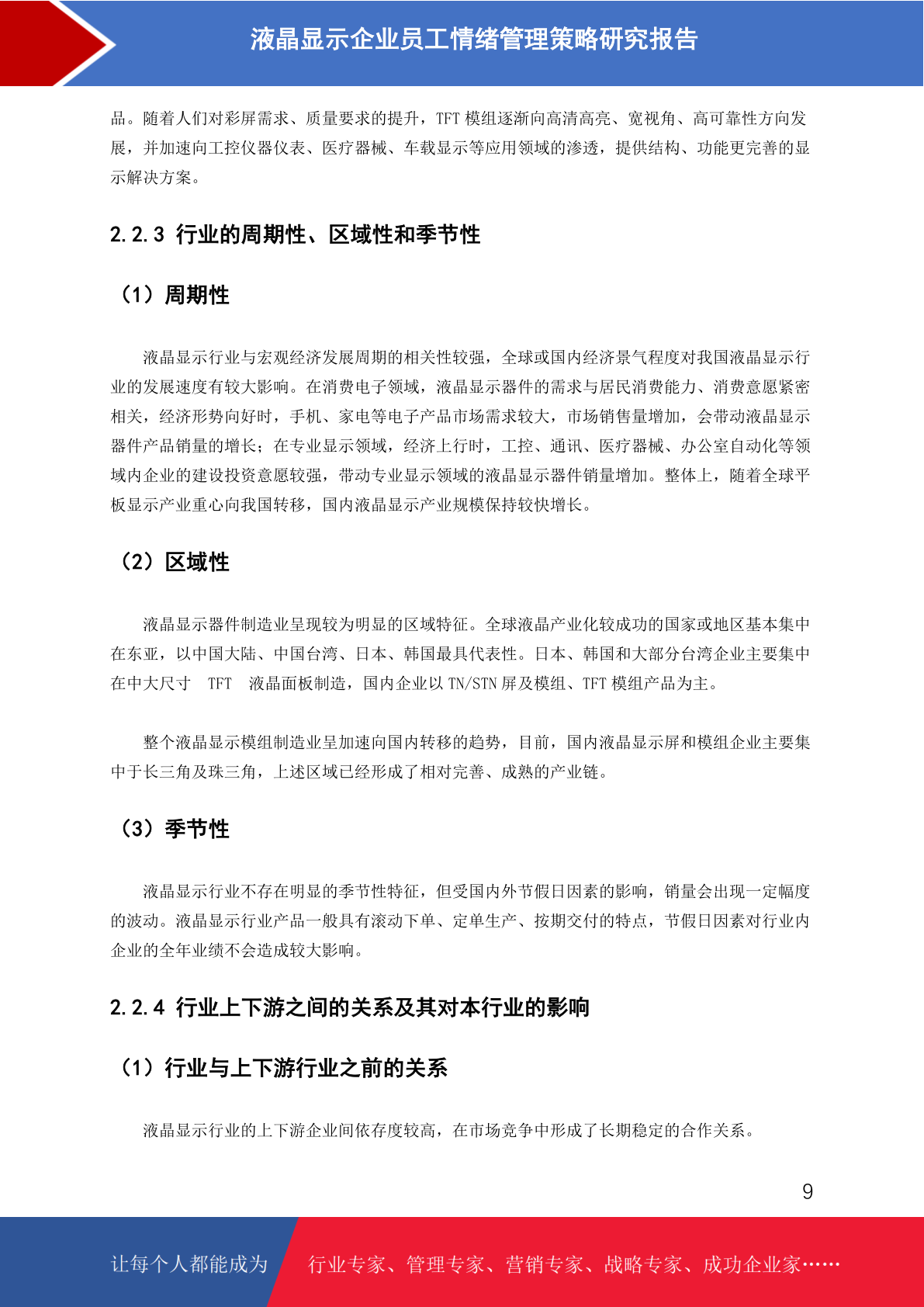 液晶显示企业员工情绪管理策略研究报告

品。随着人们对彩屏需求、质量要求的提升，TFT 模组逐渐向高清高亮、宽视角、高可靠性方向发展，并加速向工控仪器仪表、医疗器械、车载显示等应用领域的渗透，提供结构、功能更完善的显示解决方案。

2.2.3 行业的周期性、区域性和季节性

（1）周期性

液晶显示行业与宏观经济发展周期的相关性较强，全球或国内经济景气程度对我国液晶显示行业的发展速度有较大影响。在消费电子领域，液晶显示器件的需求与居民消费能力、消费意愿紧密相关，经济形势向好时，手机、家电等电子产品市场需求较大，市场销售量增加，会带动液晶显示器件产品销量的增长；在专业显示领域，经济上行时，工控、通讯、医疗器械、办公室自动化等领域内企业的建设投资意愿较强，带动专业显示领域的液晶显示器件销量增加。整体上，随着全球平板显示产业重心向我国转移，国内液晶显示产业规模保持较快增长。

（2）区域性

液晶显示器件制造业呈现较为明显的区域特征。全球液晶产业化较成功的国家或地区基本集中在东亚，以中国大陆、中国台湾、日本、韩国最具代表性。日本、韩国和大部分台湾企业主要集中在中大尺寸 TFT 液晶面板制造，国内企业以 TN/STN 屏及模组、TFT 模组产品为主。

整个液晶显示模组制造业呈加速向国内转移的趋势，目前，国内液晶显示屏和模组企业主要集中于长三角及珠三角，上述区域已经形成了相对完善、成熟的产业链。

（3）季节性

液晶显示行业不存在明显的季节性特征，但受国内外节假日因素的影响，销量会出现一定幅度的波动。液晶显示行业产品一般具有滚动下单、定单生产、按期交付的特点，节假日因素对行业内企业的全年业绩不会造成较大影响。

2.2.4 行业上下游之间的关系及其对本行业的影响

（1）行业与上下游行业之前的关系

液晶显示行业的上下游企业间依存度较高，在市场竞争中形成了长期稳定的合作关系。

9

让每个人都能成为　行业专家、管理专家、营销专家、战略专家、成功企业家……